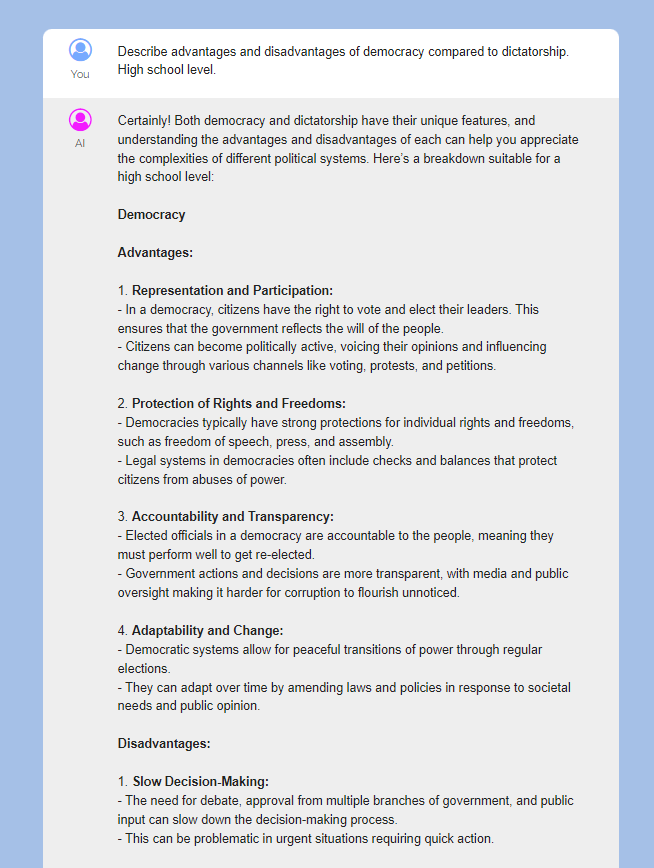 You

Describe advantages and disadvantages of democracy compared to dictatorship. High school level.

AI

Certainly! Both democracy and dictatorship have their unique features, and understanding the advantages and disadvantages of each can help you appreciate the complexities of different political systems. Here's a breakdown suitable for a high school level:

Democracy

Advantages:

1. Representation and Participation:
- In a democracy, citizens have the right to vote and elect their leaders. This ensures that the government reflects the will of the people.
- Citizens can become politically active, voicing their opinions and influencing change through various channels like voting, protests, and petitions.

2. Protection of Rights and Freedoms:
- Democracies typically have strong protections for individual rights and freedoms, such as freedom of speech, press, and assembly.
- Legal systems in democracies often include checks and balances that protect citizens from abuses of power.

3. Accountability and Transparency:
- Elected officials in a democracy are accountable to the people, meaning they must perform well to get re-elected.
- Government actions and decisions are more transparent, with media and public oversight making it harder for corruption to flourish unnoticed.

4. Adaptability and Change:
- Democratic systems allow for peaceful transitions of power through regular elections.
- They can adapt over time by amending laws and policies in response to societal needs and public opinion.

Disadvantages:

1. Slow Decision-Making:
- The need for debate, approval from multiple branches of government, and public input can slow down the decision-making process.
- This can be problematic in urgent situations requiring quick action.